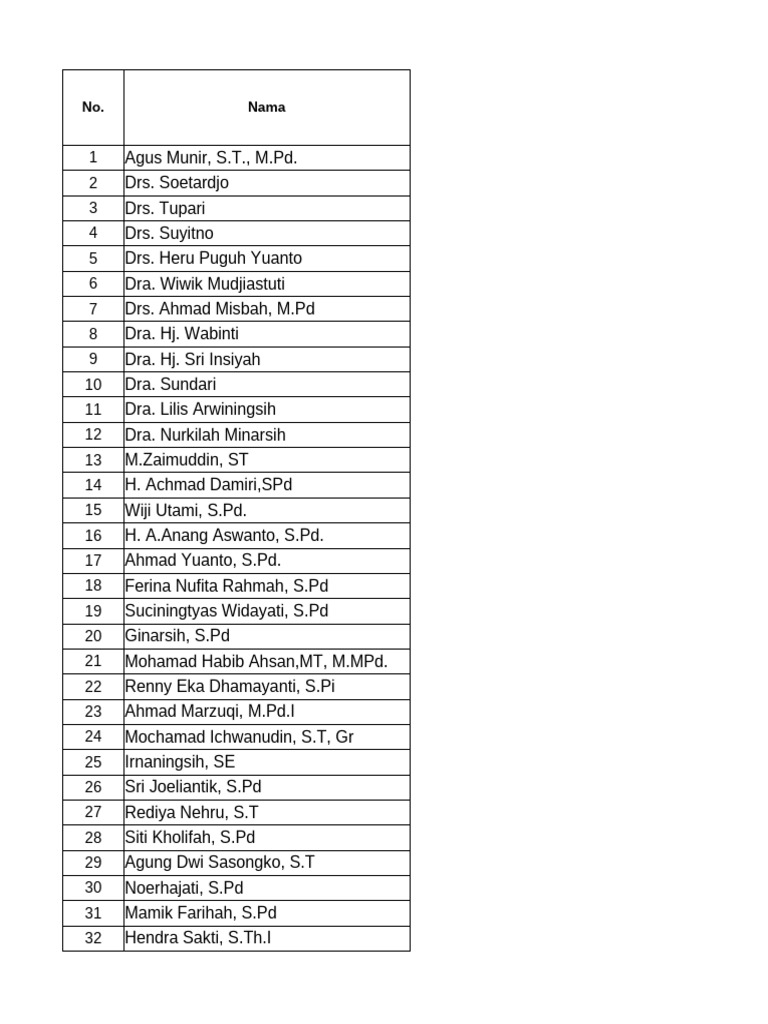 | No. | Nama |
|---|---|
| 1 | Agus Munir, S.T., M.Pd. |
| 2 | Drs. Soetardjo |
| 3 | Drs. Tupari |
| 4 | Drs. Suyitno |
| 5 | Drs. Heru Puguh Yuanto |
| 6 | Dra. Wiwik Mudjiastuti |
| 7 | Drs. Ahmad Misbah, M.Pd |
| 8 | Dra. Hj. Wabinti |
| 9 | Dra. Hj. Sri Insiyah |
| 10 | Dra. Sundari |
| 11 | Dra. Lilis Arwiningsih |
| 12 | Dra. Nurkilah Minarsih |
| 13 | M.Zaimuddin, ST |
| 14 | H. Achmad Damiri,SPd |
| 15 | Wiji Utami, S.Pd. |
| 16 | H. A.Anang Aswanto, S.Pd. |
| 17 | Ahmad Yuanto, S.Pd. |
| 18 | Ferina Nufita Rahmah, S.Pd |
| 19 | Suciningtyas Widayati, S.Pd |
| 20 | Ginarsih, S.Pd |
| 21 | Mohamad Habib Ahsan,MT, M.MPd. |
| 22 | Renny Eka Dhamayanti, S.Pi |
| 23 | Ahmad Marzuqi, M.Pd.I |
| 24 | Mochamad Ichwanudin, S.T, Gr |
| 25 | Irnaningsih, SE |
| 26 | Sri Joeliantik, S.Pd |
| 27 | Rediya Nehru, S.T |
| 28 | Siti Kholifah, S.Pd |
| 29 | Agung Dwi Sasongko, S.T |
| 30 | Noerhajati, S.Pd |
| 31 | Mamik Farihah, S.Pd |
| 32 | Hendra Sakti, S.Th.I |